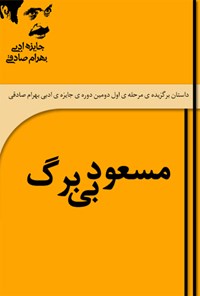 جایزه ادبی
بهرام صادقی

داستان برگزیده ی مرحله ی اول دومین دوره ی جایزه ی ادبی بهرام صادقی

مسعود
بی برگ